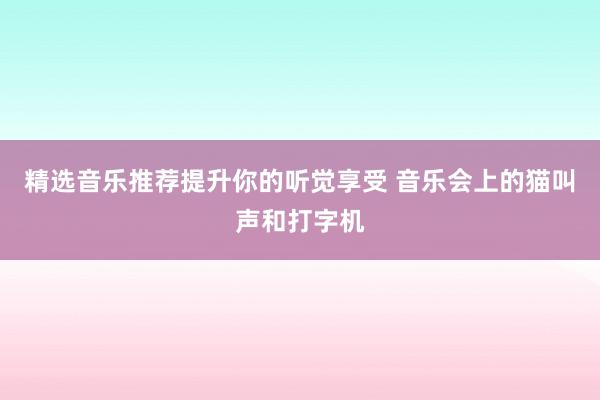 精选音乐推荐提升你的听觉享受 音乐会上的猫叫声和打字机